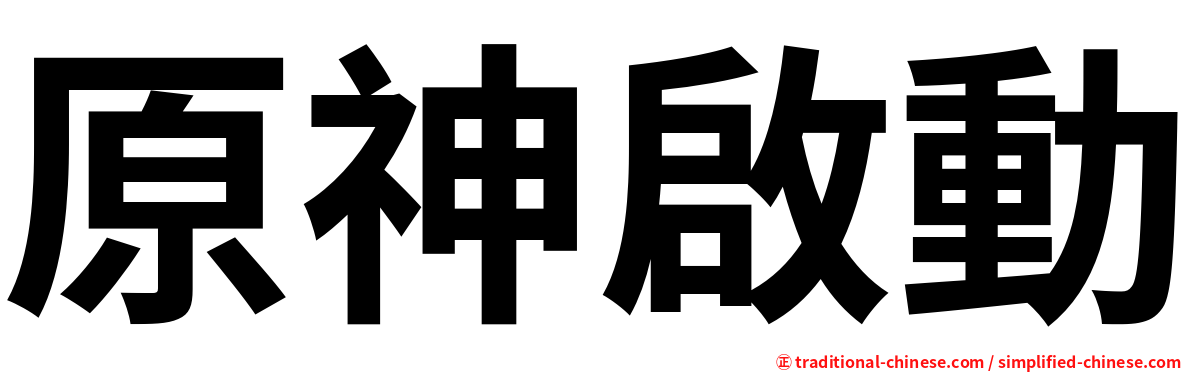 原神啟動

正 traditional-chinese.com / simplified-chinese.com